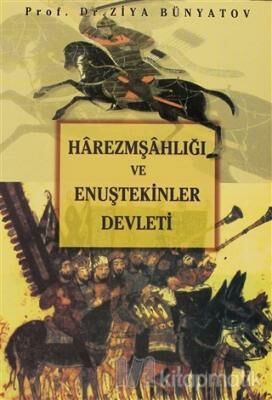 Prof. Dr. ZİYA BÜNYATOV

HÂREZMŞÂHLIĞI
VE
ENUŞTEKİNLER
DEVLETİ

kitapmatik